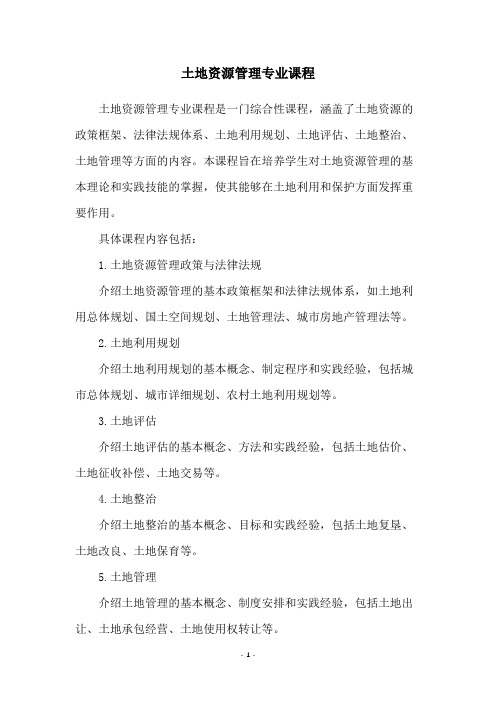 土地资源管理专业课程

土地资源管理专业课程是一门综合性课程，涵盖了土地资源的政策框架、法律法规体系、土地利用规划、土地评估、土地整治、土地管理等方面的内容。本课程旨在培养学生对土地资源管理的基本理论和实践技能的掌握，使其能够在土地利用和保护方面发挥重要作用。

具体课程内容包括：

1.土地资源管理政策与法律法规

介绍土地资源管理的基本政策框架和法律法规体系，如土地利用总体规划、国土空间规划、土地管理法、城市房地产管理法等。

2.土地利用规划

介绍土地利用规划的基本概念、制定程序和实践经验，包括城市总体规划、城市详细规划、农村土地利用规划等。

3.土地评估

介绍土地评估的基本概念、方法和实践经验，包括土地估价、土地征收补偿、土地交易等。

4.土地整治

介绍土地整治的基本概念、目标和实践经验，包括土地复垦、土地改良、土地保育等。

5.土地管理

介绍土地管理的基本概念、制度安排和实践经验，包括土地出让、土地承包经营、土地使用权转让等。

- 1 -